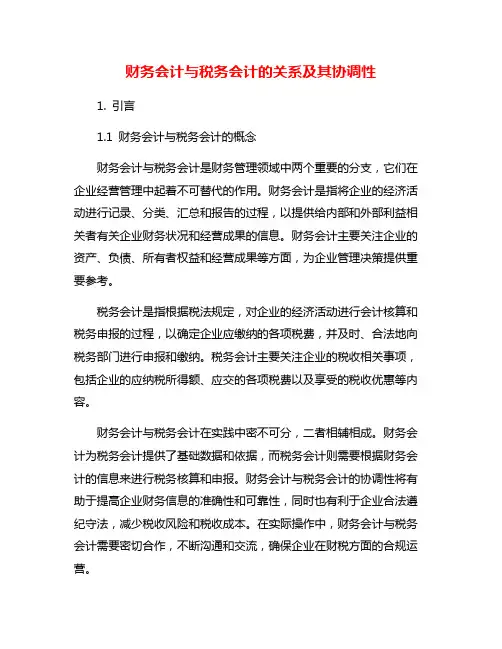 财务会计与税务会计的关系及其协调性

1. 引言

1.1 财务会计与税务会计的概念

财务会计与税务会计是财务管理领域中两个重要的分支，它们在企业经营管理中起着不可替代的作用。财务会计是指将企业的经济活动进行记录、分类、汇总和报告的过程，以提供给内部和外部利益相关者有关企业财务状况和经营成果的信息。财务会计主要关注企业的资产、负债、所有者权益和经营成果等方面，为企业管理决策提供重要参考。

税务会计是指根据税法规定，对企业的经济活动进行会计核算和税务申报的过程，以确定企业应缴纳的各项税费，并及时、合法地向税务部门进行申报和缴纳。税务会计主要关注企业的税收相关事项，包括企业的应纳税所得额、应交的各项税费以及享受的税收优惠等内容。

财务会计与税务会计在实践中密不可分，二者相辅相成。财务会计为税务会计提供了基础数据和依据，而税务会计则需要根据财务会计的信息来进行税务核算和申报。财务会计与税务会计的协调性将有助于提高企业财务信息的准确性和可靠性，同时也有利于企业合法遵纪守法，减少税收风险和税收成本。在实际操作中，财务会计与税务会计需要密切合作，不断沟通和交流，确保企业在财税方面的合规运营。